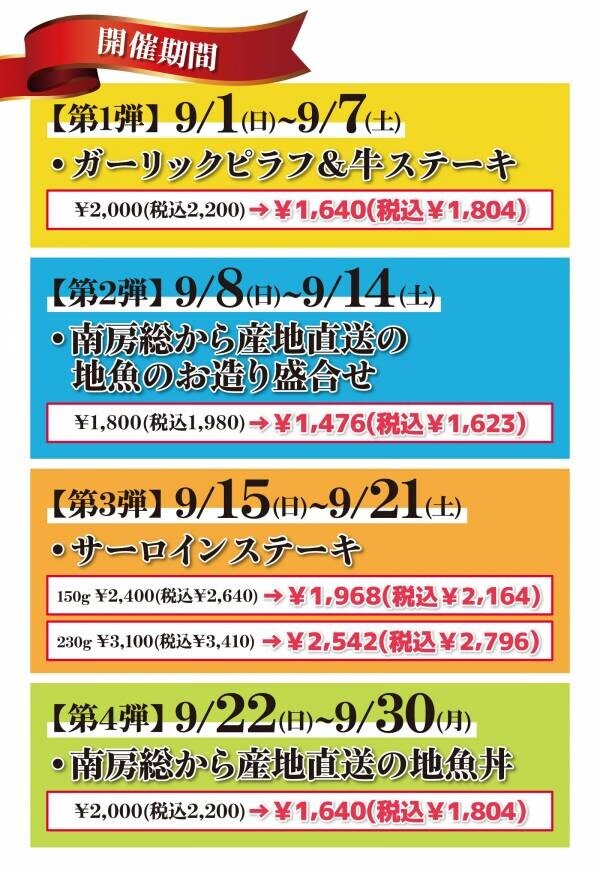 開催期間

【第1弾】9/1(日)~9/7(土)

・ガーリックピラフ&牛ステーキ

¥2,000(税込2,200) → ¥1,640(税込¥1,804)

【第2弾】9/8(日)~9/14(土)

・南房総から産地直送の地魚のお造り盛合せ

¥1,800(税込1,980) → ¥1,476(税込¥1,623)

【第3弾】9/15(日)~9/21(土)

・サーロインステーキ

150g ¥2,400(税込¥2,640) → ¥1,968(税込¥2,164)

230g ¥3,100(税込¥3,410) → ¥2,542(税込¥2,796)

【第4弾】9/22(日)~9/30(月)

・南房総から産地直送の地魚丼

¥2,000(税込2,200) → ¥1,640(税込¥1,804)